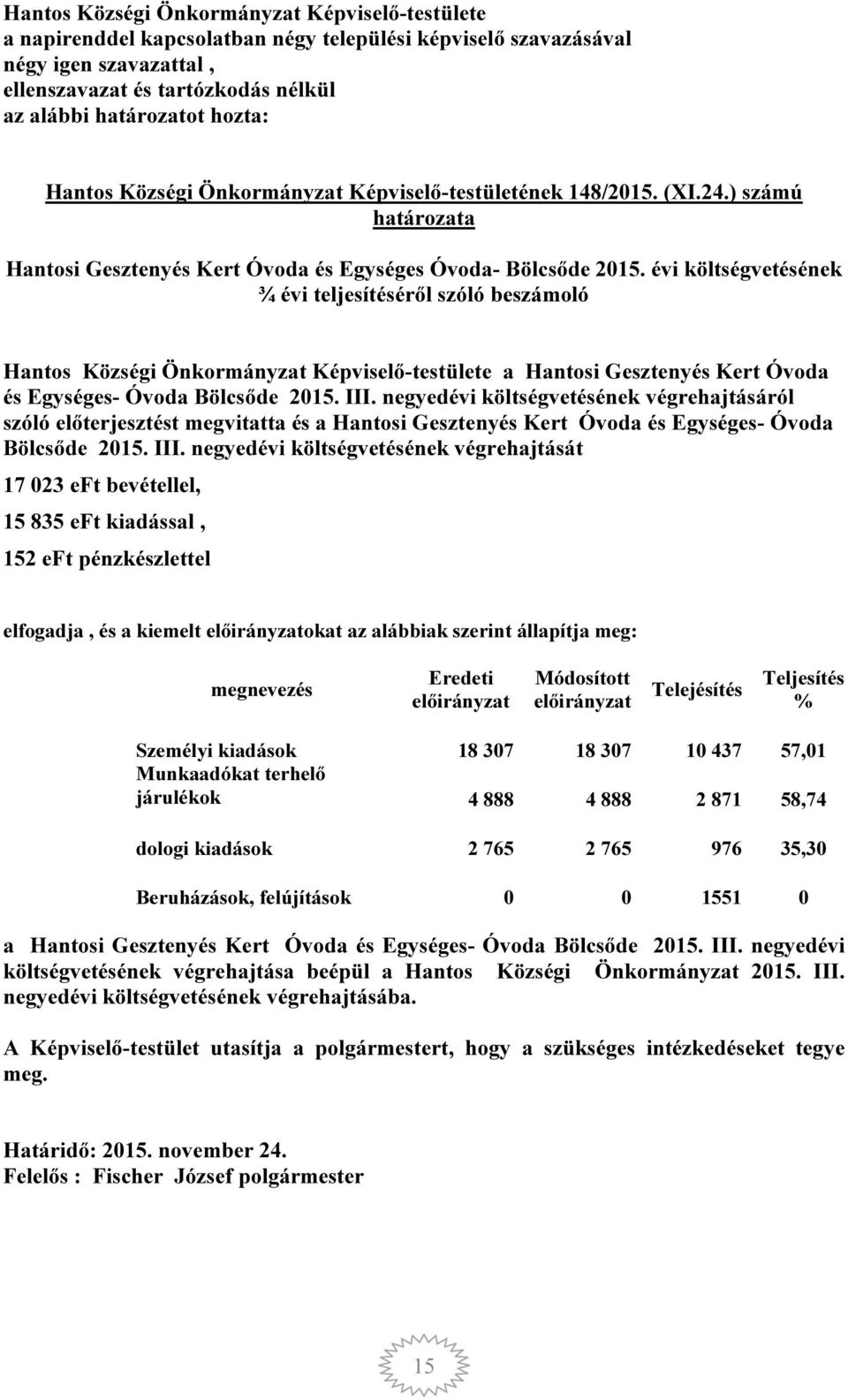 Hantos Községi Önkormányzat Képviselő-testülete a napirenddel kapcsolatban négy települési képviselő szavazásával négy igen szavazattal , ellenszavazat és tartózkodás nélkül az alábbi határozatot hozta:

Hantos Községi Önkormányzat Képviselő-testületének 148/2015. (XI.24.) számú határozata

Hantosi Gesztenyés Kert Óvoda és Egységes Óvoda- Bölcsőde 2015. évi költségvetésének ¾ évi teljesítéséről szóló beszámoló

Hantos Községi Önkormányzat Képviselő-testülete a Hantosi Gesztenyés Kert Óvoda és Egységes- Óvoda Bölcsőde 2015. III. negyedévi költségvetésének végrehajtásáról szóló előterjesztést megvitatta és a Hantosi Gesztenyés Kert Óvoda és Egységes- Óvoda Bölcsőde 2015. III. negyedévi költségvetésének végrehajtását

17 023 eFt bevétellel,

15 835 eFt kiadással ,

152 eFt pénzkészlettel

elfogadja , és a kiemelt előirányzatokat az alábbiak szerint állapítja meg:

| megnevezés | Eredeti előirányzat | Módosított előirányzat | Telejésítés | Teljesítés % |
|---|---|---|---|---|
| Személyi kiadások | 18 307 | 18 307 | 10 437 | 57,01 |
| Munkaadókat terhelő járulékok | 4 888 | 4 888 | 2 871 | 58,74 |
| dologi kiadások | 2 765 | 2 765 | 976 | 35,30 |
| Beruházások, felújítások | 0 | 0 | 1551 | 0 |

a Hantosi Gesztenyés Kert Óvoda és Egységes- Óvoda Bölcsőde 2015. III. negyedévi költségvetésének végrehajtása beépül a Hantos Községi Önkormányzat 2015. III. negyedévi költségvetésének végrehajtásába.

A Képviselő-testület utasítja a polgármestert, hogy a szükséges intézkedéseket tegye meg.

Határidő: 2015. november 24.
Felelős : Fischer József polgármester

15